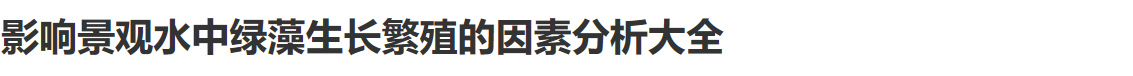 影响景观水中绿藻生长繁殖的因素分析大全